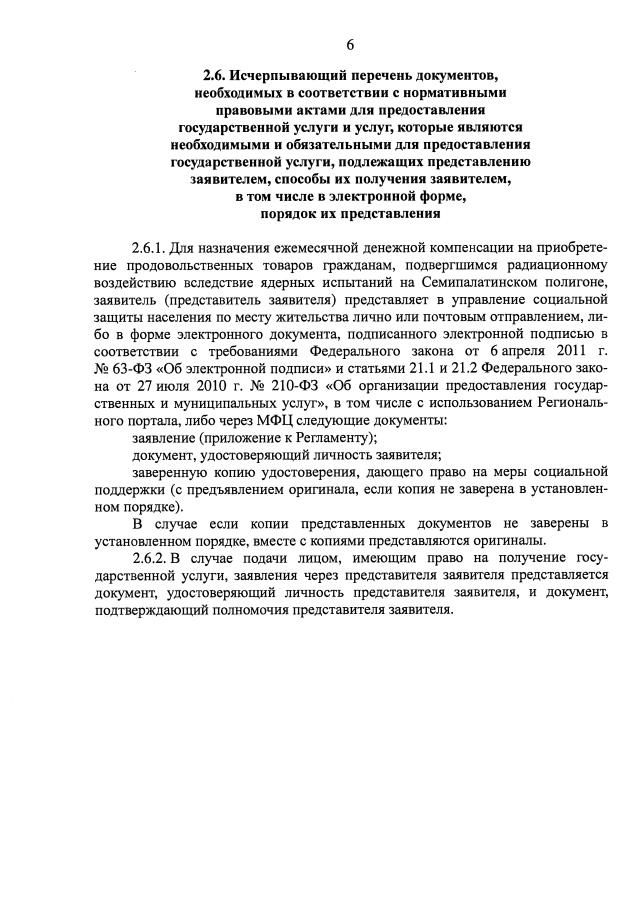 6

2.6. Исчерпывающий перечень документов, необходимых в соответствии с нормативными правовыми актами для предоставления государственной услуги и услуг, которые являются необходимыми и обязательными для предоставления государственной услуги, подлежащих представлению заявителем, способы их получения заявителем, в том числе в электронной форме, порядок их представления

2.6.1. Для назначения ежемесячной денежной компенсации на приобретение продовольственных товаров гражданам, подвергшимся радиационному воздействию вследствие ядерных испытаний на Семипалатинском полигоне, заявитель (представитель заявителя) представляет в управление социальной защиты населения по месту жительства лично или почтовым отправлением, либо в форме электронного документа, подписанного электронной подписью в соответствии с требованиями Федерального закона от 6 апреля 2011 г. № 63-ФЗ «Об электронной подписи» и статьями 21.1 и 21.2 Федерального закона от 27 июля 2010 г. № 210-ФЗ «Об организации предоставления государственных и муниципальных услуг», в том числе с использованием Регионального портала, либо через МФЦ следующие документы:

заявление (приложение к Регламенту);

документ, удостоверяющий личность заявителя;

заверенную копию удостоверения, дающего право на меры социальной поддержки (с предъявлением оригинала, если копия не заверена в установленном порядке).

В случае если копии представленных документов не заверены в установленном порядке, вместе с копиями представляются оригиналы.

2.6.2. В случае подачи лицом, имеющим право на получение государственной услуги, заявления через представителя заявителя представляется документ, удостоверяющий личность представителя заявителя, и документ, подтверждающий полномочия представителя заявителя.